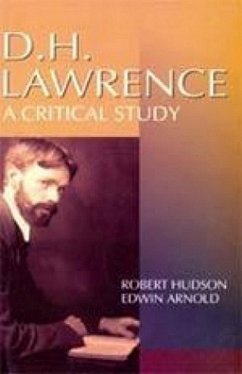 D.H.
LAWRENCE
A CRITICAL STUDY

ROBERT HUDSON
EDWIN ARNOLD